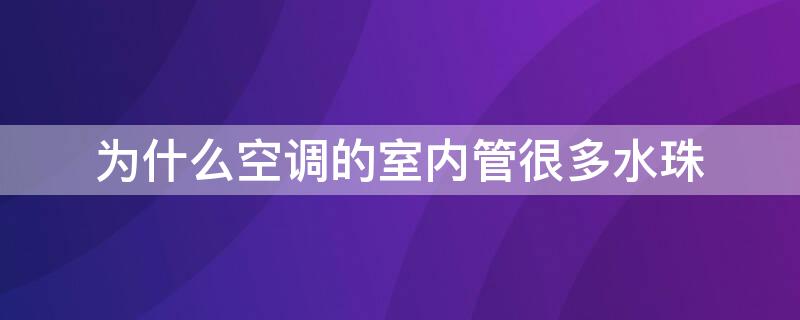 为什么空调的室内管很多水珠